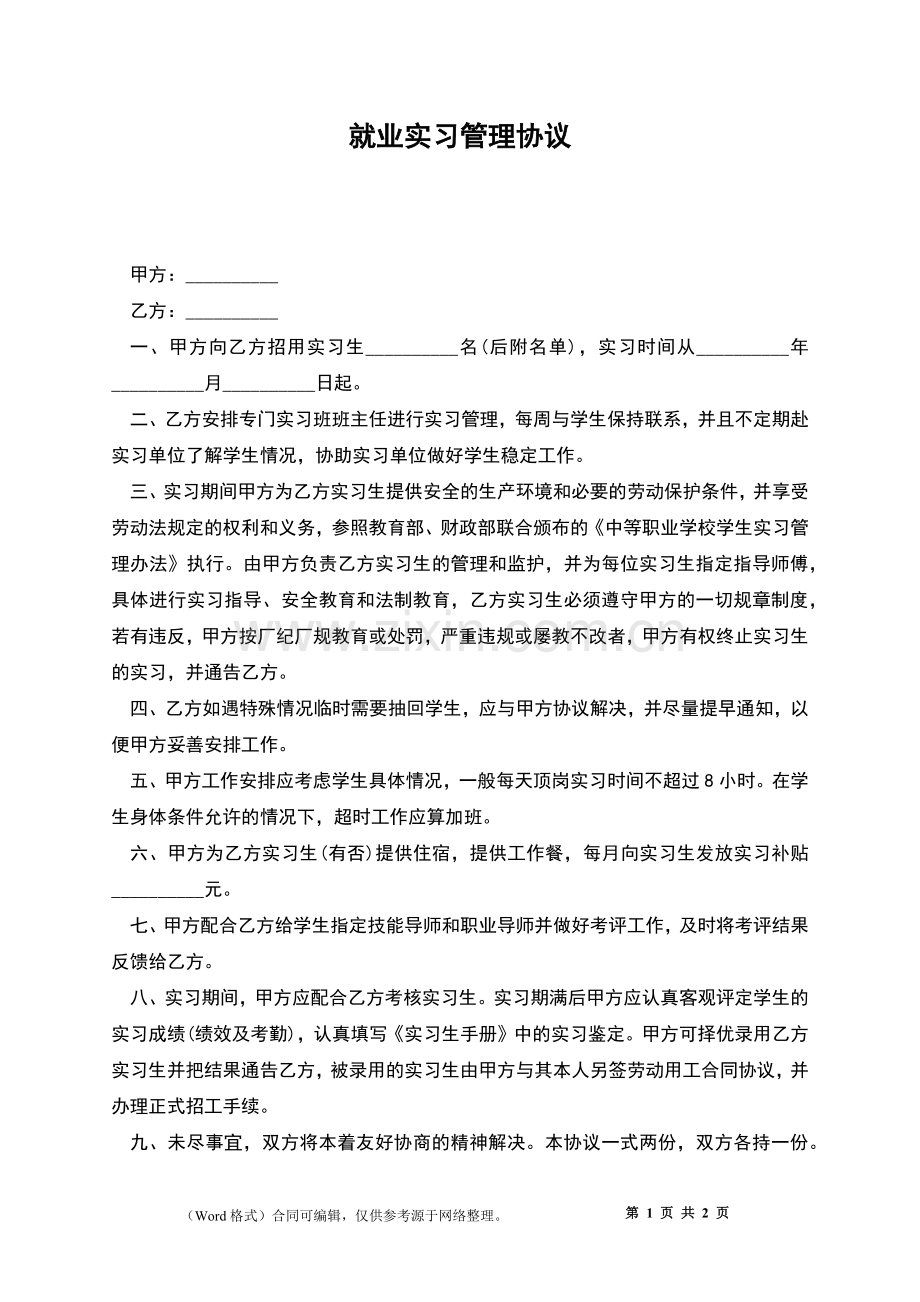 就业实习管理协议

甲方：____

乙方：____

一、甲方向乙方招用实习生____名(后附名单)，实习时间从____年____月____日起。

二、乙方安排专门实习班班主任进行实习管理，每周与学生保持联系，并且不定期赴实习单位了解学生情况，协助实习单位做好学生稳定工作。

三、实习期间甲方为乙方实习生提供安全的生产环境和必要的劳动保护条件，并享受劳动法规定的权利和义务，参照教育部、财政部联合颁布的《中等职业学校学生实习管理办法》执行。由甲方负责乙方实习生的管理和监护，并为每位实习生指定指导师傅，具体进行实习指导、安全教育和法制教育，乙方实习生必须遵守甲方的一切规章制度，若有违反，甲方按厂纪厂规教育或处罚，严重违规或屡教不改者，甲方有权终止实习生的实习，并通告乙方。

四、乙方如遇特殊情况临时需要抽回学生，应与甲方协议解决，并尽量提早通知，以便甲方妥善安排工作。

五、甲方工作安排应考虑学生具体情况，一般每天顶岗实习时间不超过8小时。在学生身体条件允许的情况下，超时工作应算加班。

六、甲方为乙方实习生(有否)提供住宿，提供工作餐，每月向实习生发放实习补贴____元。

七、甲方配合乙方给学生指定技能导师和职业导师并做好考评工作，及时将考评结果反馈给乙方。

八、实习期间，甲方应配合乙方考核实习生。实习期满后甲方应认真客观评定学生的实习成绩(绩效及考勤)，认真填写《实习生手册》中的实习鉴定。甲方可择优录用乙方实习生并把结果通告乙方，被录用的实习生由甲方与其本人另签劳动用工合同协议，并办理正式招工手续。

九、未尽事宜，双方将本着友好协商的精神解决。本协议一式两份，双方各持一份。

（Word格式）合同可编辑，仅供参考源于网络整理。 第1页 共2页

www.zixin.com.cn